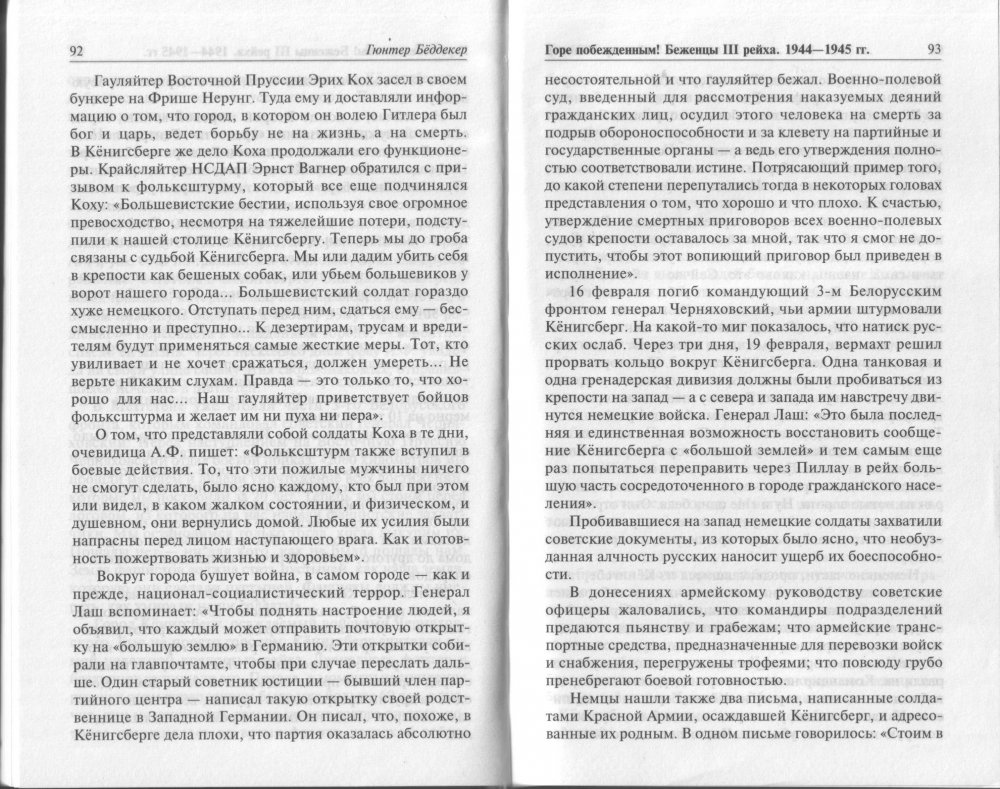 92 Гюнтер Бёддекер

Гауляйтер Восточной Пруссии Эрих Кох засел в своем бункере на Фрише Нерунг. Туда ему и доставляли информацию о том, что город, в котором он волею Гитлера был бог и царь, ведет борьбу не на жизнь, а на смерть. В Кёнигсберге же дело Коха продолжали его функционеры. Крайсляйтер НСДАП Эрнст Вагнер обратился с призывом к фольксштурму, который все еще подчинялся Коху: «Большевистские бестии, используя свое огромное превосходство, несмотря на тяжелейшие потери, подступили к нашей столице Кёнигсбергу. Теперь мы до гроба связаны с судьбой Кёнигсберга. Мы или дадим убить себя в крепости как бешеных собак, или убьем большевиков у ворот нашего города... Большевистский солдат гораздо хуже немецкого. Отступать перед ним, сдаться ему — бессмысленно и преступно... К дезертирам, трусам и вредителям будут применяться самые жесткие меры. Тот, кто увиливает и не хочет сражаться, должен умереть... Не верьте никаким слухам. Правда — это только то, что хорошо для нас... Наш гауляйтер приветствует бойцов фольксштурма и желает им ни пуха ни пера».

О том, что представляли собой солдаты Коха в те дни, очевидица А.Ф. пишет: «Фольксштурм также вступил в боевые действия. То, что эти пожилые мужчины ничего не смогут сделать, было ясно каждому, кто был при этом или видел, в каком жалком состоянии, и физическом, и душевном, они вернулись домой. Любые их усилия были напрасны перед лицом наступающего врага. Как и готовность пожертвовать жизнью и здоровьем».

Вокруг города бушует война, в самом городе — как и прежде, национал-социалистический террор. Генерал Лаш вспоминает: «Чтобы поднять настроение людей, я объявил, что каждый может отправить почтовую открытку на «большую землю» в Германию. Эти открытки собирали на главпочтамте, чтобы при случае переслать дальше. Один старый советник юстиции — бывший член партийного центра — написал такую открытку своей родственнице в Западной Германии. Он писал, что, похоже, в Кёнигсберге дела плохи, что партия оказалась абсолютно

Горе побежденным! Беженцы III рейха. 1944—1945 гг. 93

несостоятельной и что гауляйтер бежал. Военно-полевой суд, введенный для рассмотрения наказуемых деяний гражданских лиц, осудил этого человека на смерть за подрыв обороноспособности и за клевету на партийные и государственные органы — а ведь его утверждения полностью соответствовали истине. Потрясающий пример того, до какой степени перепутались тогда в некоторых головах представления о том, что хорошо и что плохо. К счастью, утверждение смертных приговоров всех военно-полевых судов крепости оставалось за мной, так что я смог не допустить, чтобы этот вопиющий приговор был приведен в исполнение».

16 февраля погиб командующий 3-м Белорусским фронтом генерал Черняховский, чьи армии штурмовали Кёнигсберг. На какой-то миг показалось, что натиск русских ослаб. Через три дня, 19 февраля, вермахт решил прорвать кольцо вокруг Кёнигсберга. Одна танковая и одна гренадерская дивизия должны были пробиваться из крепости на запад — а с севера и запада им навстречу двинутся немецкие войска. Генерал Лаш: «Это была последняя и единственная возможность восстановить сообщение Кёнигсберга с «большой землей» и тем самым еще раз попытаться переправить через Пиллау в рейх большую часть сосредоточенного в городе гражданского населения».

Пробивавшиеся на запад немецкие солдаты захватили советские документы, из которых было ясно, что необузданная алчность русских наносит ущерб их боеспособности.

В донесениях армейскому руководству советские офицеры жаловались, что командиры подразделений предаются пьянству и грабежам; что армейские транспортные средства, предназначенные для перевозки войск и снабжения, перегружены трофеями; что повсюду грубо пренебрегают боевой готовностью.

Немцы нашли также два письма, написанные солдатами Красной Армии, осаждавшей Кёнигсберг, и адресованные их родным. В одном письме говорилось: «Стоим в